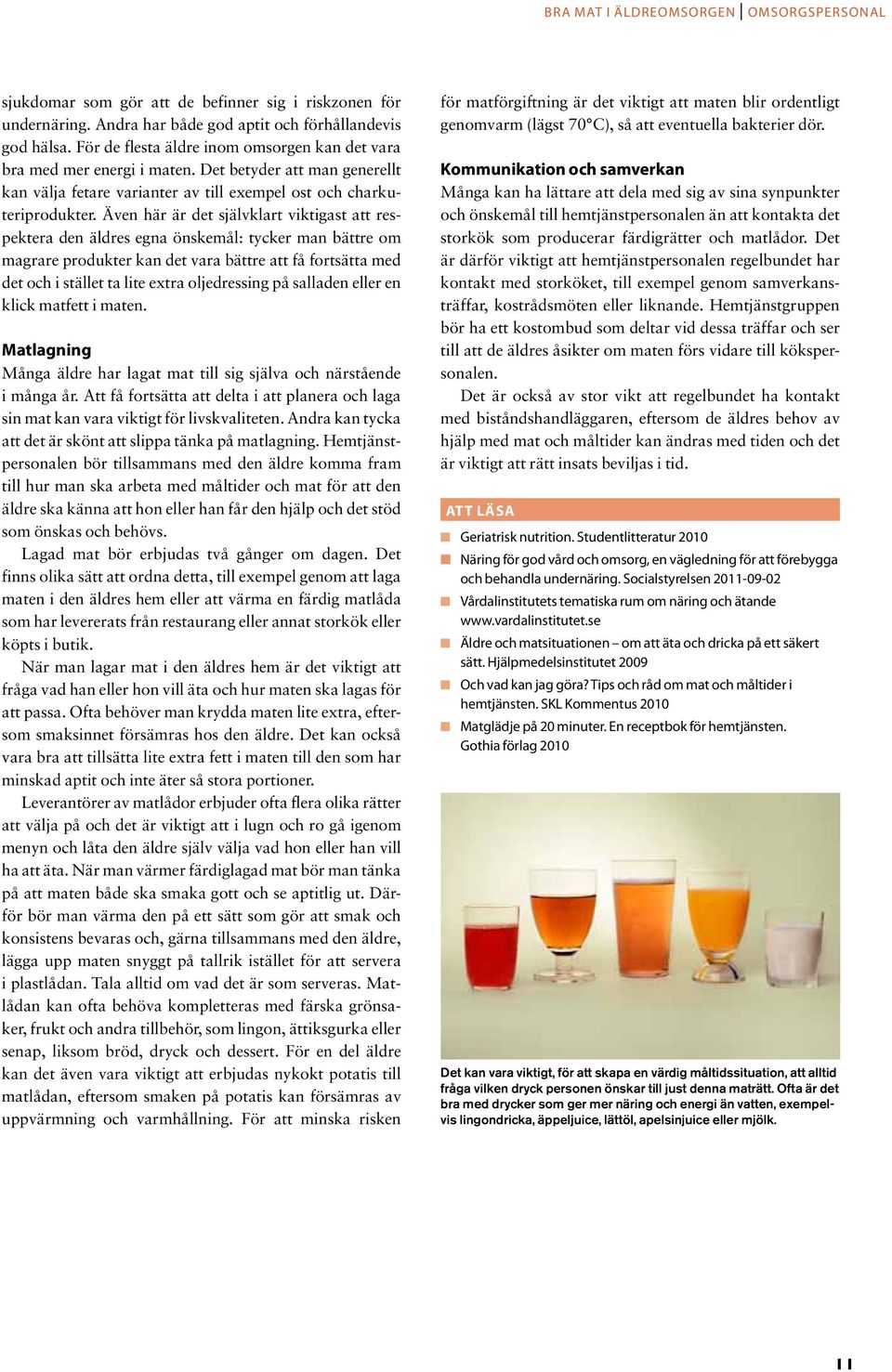 BRA MAT I ÄLDREOMSORGEN | OMSORGSPERSONAL

sjukdomar som gör att de befinner sig i riskzonen för undernäring. Andra har både god aptit och förhållandevis god hälsa. För de flesta äldre inom omsorgen kan det vara bra med mer energi i maten. Det betyder att man generellt kan välja fetare varianter av till exempel ost och charkuteriprodukter. Även här är det självklart viktigast att respektera den äldres egna önskemål: tycker man bättre om magrare produkter kan det vara bättre att få fortsätta med det och i stället ta lite extra oljedressing på salladen eller en klick matfett i maten.

Matlagning
Många äldre har lagat mat till sig själva och närstående i många år. Att få fortsätta att delta i att planera och laga sin mat kan vara viktigt för livskvaliteten. Andra kan tycka att det är skönt att slippa tänka på matlagning. Hemtjänstpersonalen bör tillsammans med den äldre komma fram till hur man ska arbeta med måltider och mat för att den äldre ska känna att hon eller han får den hjälp och det stöd som önskas och behövs.

Lagad mat bör erbjudas två gånger om dagen. Det finns olika sätt att ordna detta, till exempel genom att laga maten i den äldres hem eller att värma en färdig matlåda som har levererats från restaurang eller annat storkök eller köpts i butik.

När man lagar mat i den äldres hem är det viktigt att fråga vad han eller hon vill äta och hur maten ska lagas för att passa. Ofta behöver man krydda maten lite extra, eftersom smaksinnet försämras hos den äldre. Det kan också vara bra att tillsätta lite extra fett i maten till den som har minskad aptit och inte äter så stora portioner.

Leverantörer av matlådor erbjuder ofta flera olika rätter att välja på och det är viktigt att i lugn och ro gå igenom menyn och låta den äldre själv välja vad hon eller han vill ha att äta. När man värmer färdiglagad mat bör man tänka på att maten både ska smaka gott och se aptitlig ut. Därför bör man värma den på ett sätt som gör att smak och konsistens bevaras och, gärna tillsammans med den äldre, lägga upp maten snyggt på tallrik istället för att servera i plastlådan. Tala alltid om vad det är som serveras. Matlådan kan ofta behöva kompletteras med färska grönsaker, frukt och andra tillbehör, som lingon, ättiksgurka eller senap, liksom bröd, dryck och dessert. För en del äldre kan det även vara viktigt att erbjudas nykokt potatis till matlådan, eftersom smaken på potatis kan försämras av uppvärmning och varmhållning. För att minska risken för matförgiftning är det viktigt att maten blir ordentligt genomvarm (lägst 70°C), så att eventuella bakterier dör.

Kommunikation och samverkan
Många kan ha lättare att dela med sig av sina synpunkter och önskemål till hemtjänstpersonalen än att kontakta det storkök som producerar färdigrätter och matlådor. Det är därför viktigt att hemtjänstpersonalen regelbundet har kontakt med storköket, till exempel genom samverkansträffar, kostrådsmöten eller liknande. Hemtjänstgruppen bör ha ett kostombud som deltar vid dessa träffar och ser till att de äldres åsikter om maten förs vidare till kökspersonalen.

Det är också av stor vikt att regelbundet ha kontakt med biståndshandläggaren, eftersom de äldres behov av hjälp med mat och måltider kan ändras med tiden och det är viktigt att rätt insats beviljas i tid.

ATT LÄSA
Geriatrisk nutrition. Studentlitteratur 2010
Näring för god vård och omsorg, en vägledning för att förebygga och behandla undernäring. Socialstyrelsen 2011-09-02
Vårdalinstitutets tematiska rum om näring och ätande www.vardalinstitutet.se
Äldre och matsituationen – om att äta och dricka på ett säkert sätt. Hjälpmedelsinstitutet 2009
Och vad kan jag göra? Tips och råd om mat och måltider i hemtjänsten. SKL Kommentus 2010
Matglädje på 20 minuter. En receptbok för hemtjänsten. Gothia förlag 2010

Det kan vara viktigt, för att skapa en värdig måltidssituation, att alltid fråga vilken dryck personen önskar till just denna maträtt. Ofta är det bra med drycker som ger mer näring och energi än vatten, exempelvis lingondricka, äppeljuice, lättöl, apelsinjuice eller mjölk.

11